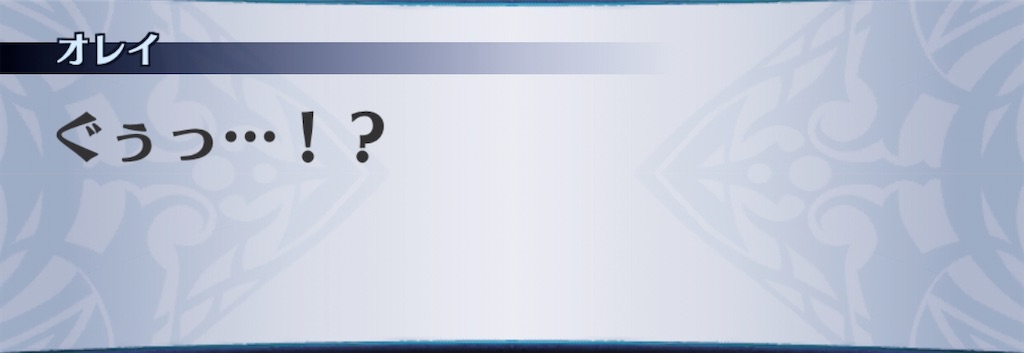 オレイ

ぐぅっ…！？